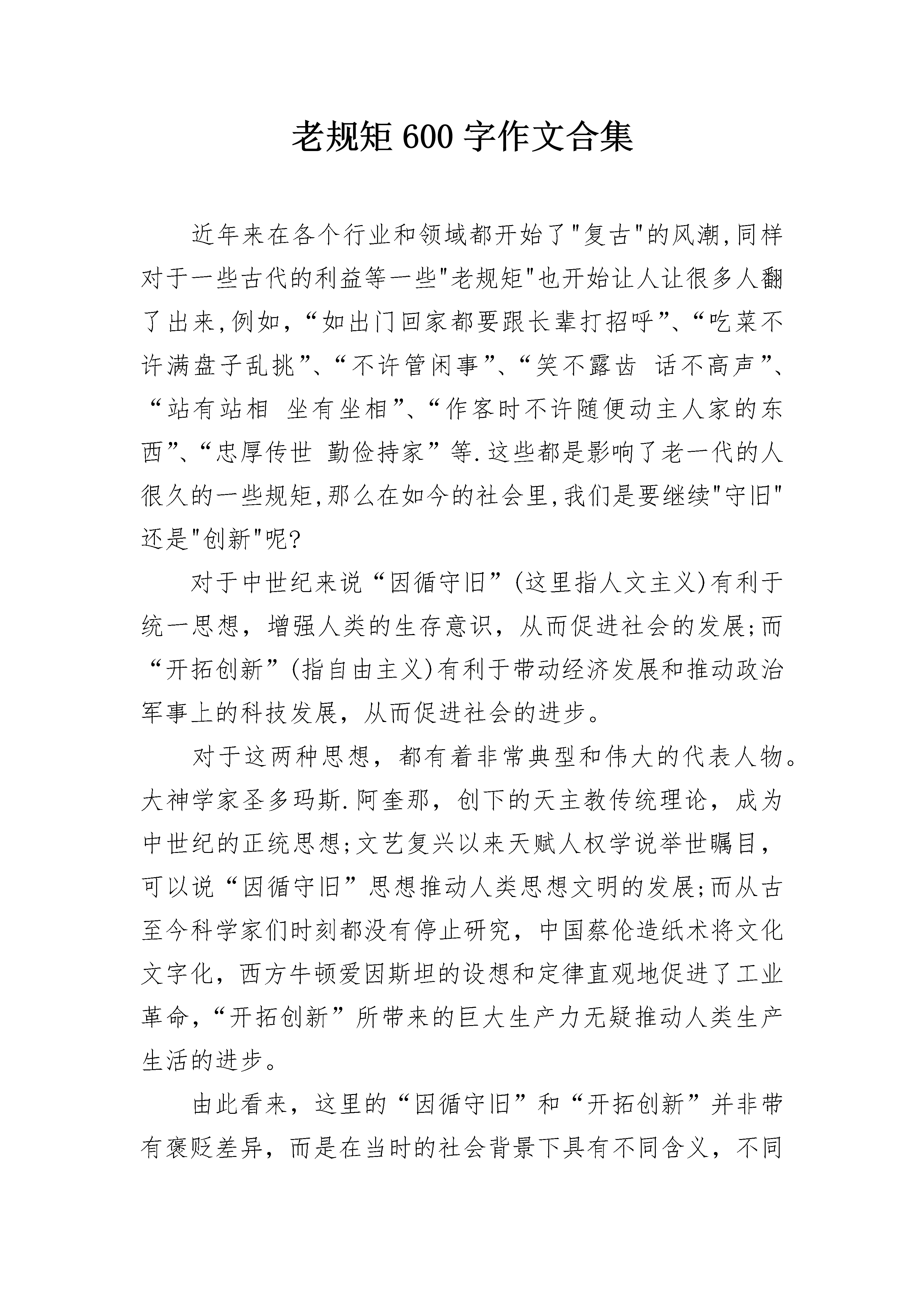 老规矩 600 字作文合集

近年来在各个行业和领域都开始了"复古"的风潮,同样对于一些古代的利益等一些"老规矩"也开始让人让很多人翻了出来,例如,“如出门回家都要跟长辈打招呼”、“吃菜不许满盘子乱挑”、“不许管闲事”、“笑不露齿 话不高声”、“站有站相 坐有坐相”、“作客时不许随便动主人家的东西”、“忠厚传世 勤俭持家”等.这些都是影响了老一代的人很久的一些规矩,那么在如今的社会里,我们是要继续"守旧"还是"创新"呢?

对于中世纪来说“因循守旧”(这里指人文主义)有利于统一思想，增强人类的生存意识，从而促进社会的发展;而“开拓创新”(指自由主义)有利于带动经济发展和推动政治军事上的科技发展，从而促进社会的进步。

对于这两种思想，都有着非常典型和伟大的代表人物。大神学家圣多玛斯.阿奎那，创下的天主教传统理论，成为中世纪的正统思想;文艺复兴以来天赋人权学说举世瞩目，可以说“因循守旧”思想推动人类思想文明的发展;而从古至今科学家们时刻都没有停止研究，中国蔡伦造纸术将文化文字化，西方牛顿爱因斯坦的设想和定律直观地促进了工业革命,“开拓创新”所带来的巨大生产力无疑推动人类生产生活的进步。

由此看来，这里的“因循守旧”和“开拓创新”并非带有褒贬差异，而是在当时的社会背景下具有不同含义，不同